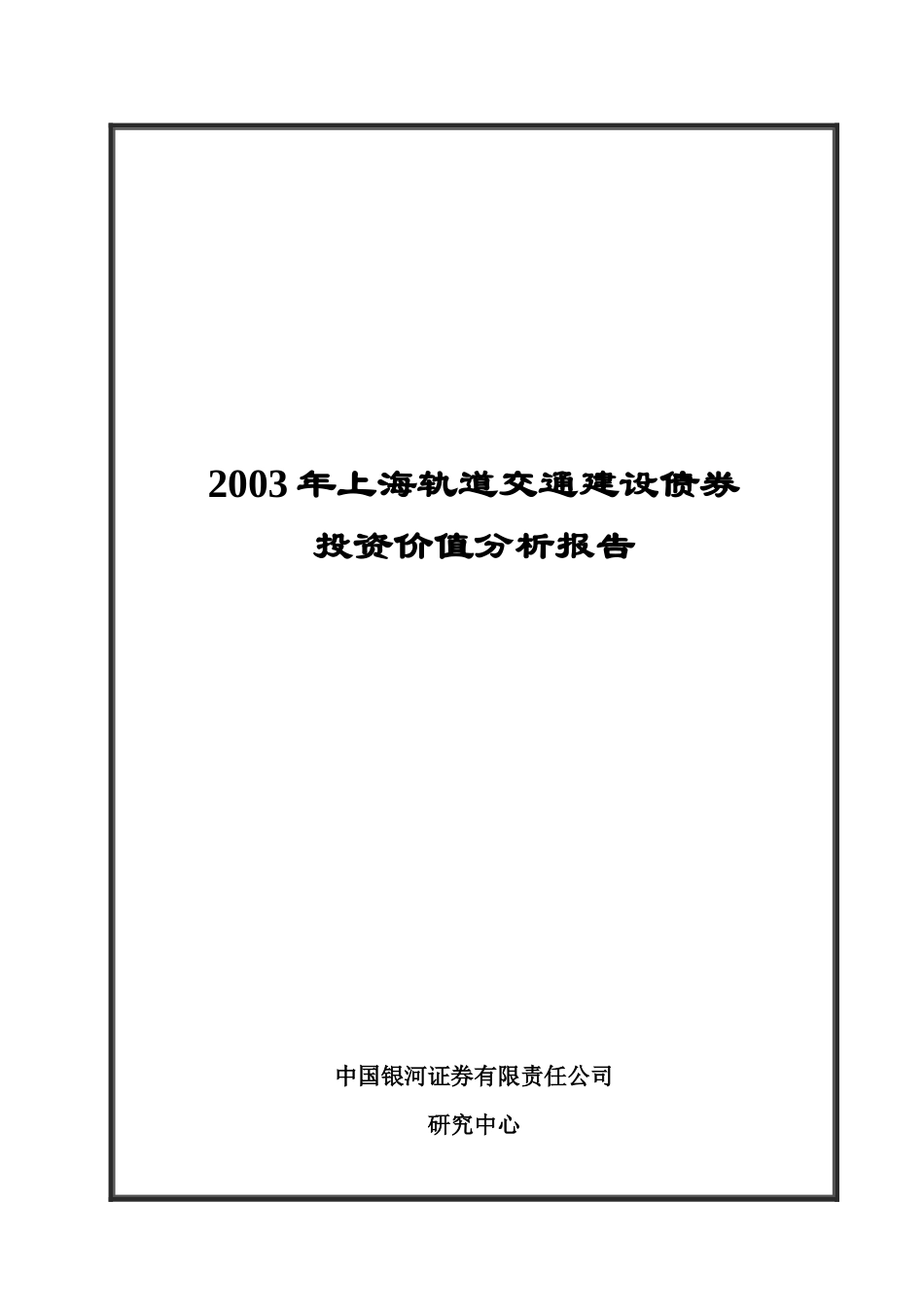 2003 年上海轨道交通建设债券

投资价值分析报告

中国银河证券有限责任公司

研究中心